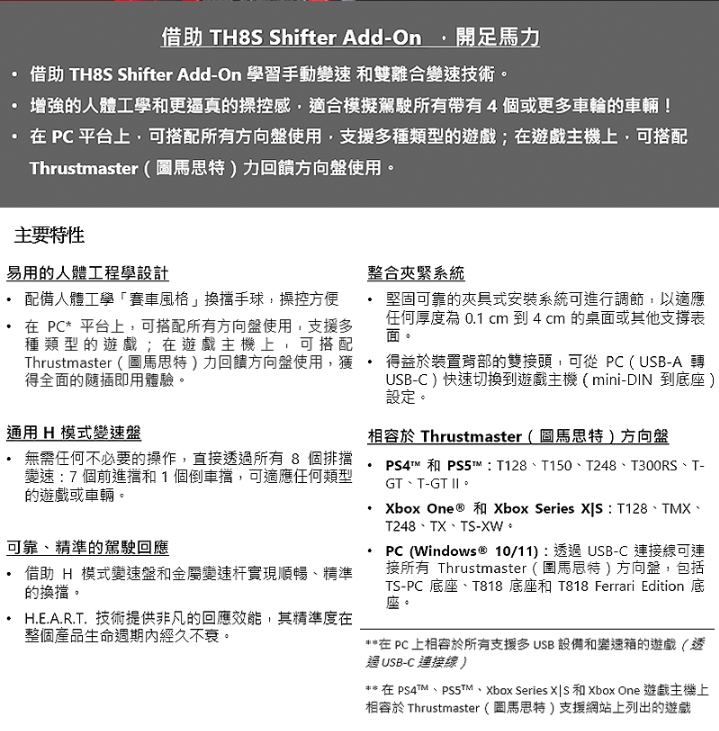 借助 TH8S Shifter Add-On ，開足馬力

• 借助 TH8S Shifter Add-On 學習手動變速 和雙離合變速技術。

• 增強的人體工學和更逼真的操控感，適合模擬駕駛所有帶有 4 個或更多車輪的車輛！

• 在 PC 平台上，可搭配所有方向盤使用，支援多種類型的遊戲；在遊戲主機上，可搭配 Thrustmaster（圖馬思特）力回饋方向盤使用。

主要特性

易用的人體工程學設計

• 配備人體工學「賽車風格」換擋手球，操控方便

• 在 PC* 平台上，可搭配所有方向盤使用，支援多種類型的遊戲；在遊戲主機上，可搭配 Thrustmaster（圖馬思特）力回饋方向盤使用，獲得全面的隨插即用體驗。

通用 H 模式變速盤

• 無需任何不必要的操作，直接透過所有 8 個排擋變速：7 個前進擋和 1 個倒車擋，可適應任何類型的遊戲或車輛。

可靠、精準的駕駛回應

• 借助 H 模式變速盤和金屬變速杆實現順暢、精準的換擋。

• H.E.A.R.T. 技術提供非凡的回應效能，其精準度在整個產品生命週期內經久不衰。

整合夾緊系統

• 堅固可靠的夾具式安裝系統可進行調節，以適應任何厚度為 0.1 cm 到 4 cm 的桌面或其他支撐表面。

• 得益於裝置背部的雙接頭，可從 PC（USB-A 轉 USB-C）快速切換到遊戲主機（mini-DIN 到底座）設定。

相容於 Thrustmaster（圖馬思特）方向盤

• PS4™ 和 PS5™：T128、T150、T248、T300RS、T-GT、T-GT II。

• Xbox One® 和 Xbox Series X|S：T128、TMX、T248、TX、TS-XW。

• PC (Windows® 10/11)：透過 USB-C 連接線可連接所有 Thrustmaster（圖馬思特）方向盤，包括 TS-PC 底座、T818 底座和 T818 Ferrari Edition 底座。

**在 PC 上相容於所有支援多 USB 設備和變速箱的遊戲（透過 USB-C 連接線）

** 在 PS4™、PS5™、Xbox Series X|S 和 Xbox One 遊戲主機上相容於 Thrustmaster（圖馬思特）支援網站上列出的遊戲